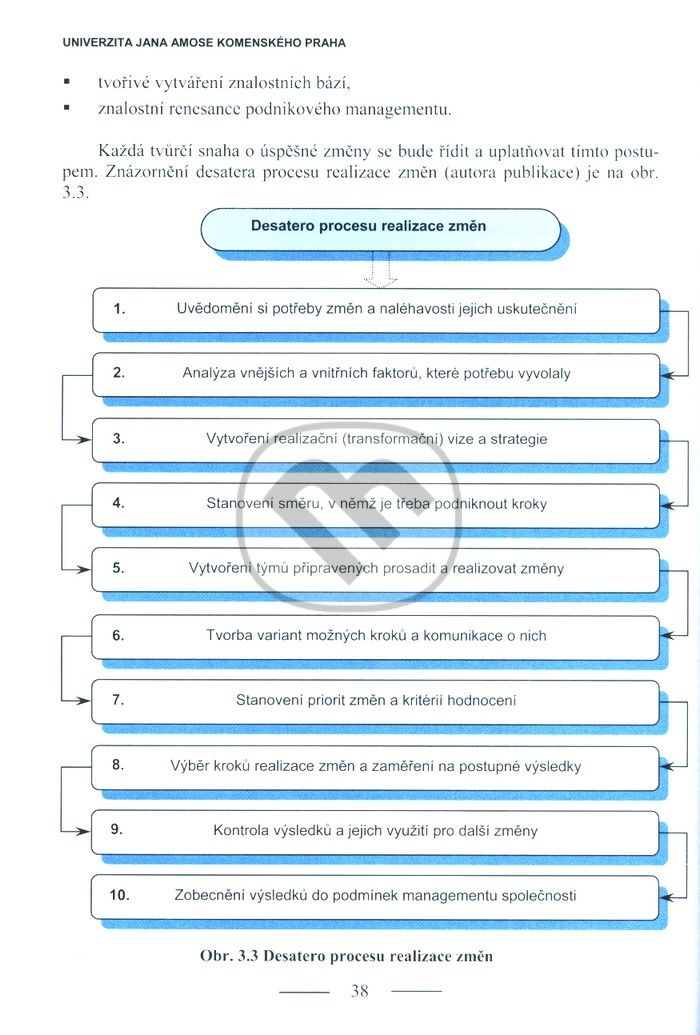 UNIVERZITA JANA AMOSE KOMENSKÉHO PRAHA

▪ tvořivé vytváření znalostních bází,
▪ znalostní renesance podnikového managementu.

Každá tvůrčí snaha o úspěšné změny se bude řídit a uplatňovat tímto postupem. Znázornění desatera procesu realizace změn (autora publikace) je na obr. 3.3.

Desatero procesu realizace změn

1. Uvědomění si potřeby změn a naléhavosti jejich uskutečnění

2. Analýza vnějších a vnitřních faktorů, které potřebu vyvolaly

3. Vytvoření realizační (transformační) vize a strategie

4. Stanovení směru, v němž je třeba podniknout kroky

5. Vytvoření týmů připravených prosadit a realizovat změny

6. Tvorba variant možných kroků a komunikace o nich

7. Stanovení priorit změn a kritérií hodnocení

8. Výběr kroků realizace změn a zaměření na postupné výsledky

9. Kontrola výsledků a jejich využití pro další změny

10. Zobecnění výsledků do podmínek managementu společnosti

Obr. 3.3 Desatero procesu realizace změn

38